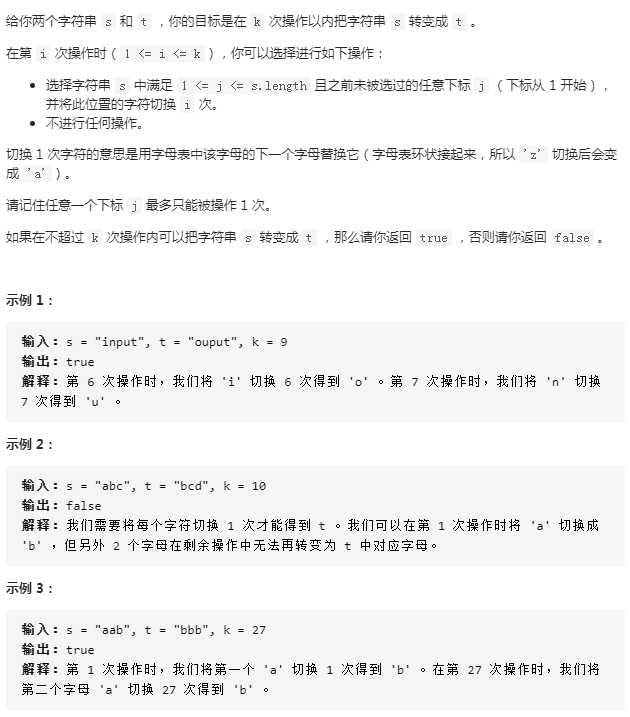 给你两个字符串 s 和 t ，你的目标是在 k 次操作以内把字符串 s 转变成 t 。

在第 i 次操作时（ 1 <= i <= k ），你可以选择进行如下操作：

- 选择字符串 s 中满足 1 <= j <= s.length 且之前未被选过的任意下标 j （下标从 1 开始），并将此位置的字符切换 i 次。
- 不进行任何操作。

切换 1 次字符的意思是用字母表中该字母的下一个字母替换它（字母表环状接起来，所以 'z' 切换后会变成 'a' ）。

请记住任意一个下标 j 最多只能被操作 1 次。

如果在不超过 k 次操作内可以把字符串 s 转变成 t ，那么请你返回 true ，否则请你返回 false 。

示例 1：

输入：s = "input", t = "ouput", k = 9
输出：true
解释：第 6 次操作时，我们将 'i' 切换 6 次得到 'o' 。第 7 次操作时，我们将 'n' 切换 7 次得到 'u' 。

示例 2：

输入：s = "abc", t = "bcd", k = 10
输出：false
解释：我们需要将每个字符切换 1 次才能得到 t 。我们可以在第 1 次操作时将 'a' 切换成 'b' ，但另外 2 个字母在剩余操作中无法再转变为 t 中对应字母。

示例 3：

输入：s = "aab", t = "bbb", k = 27
输出：true
解释：第 1 次操作时，我们将第一个 'a' 切换 1 次得到 'b' 。在第 27 次操作时，我们将第二个字母 'a' 切换 27 次得到 'b' 。